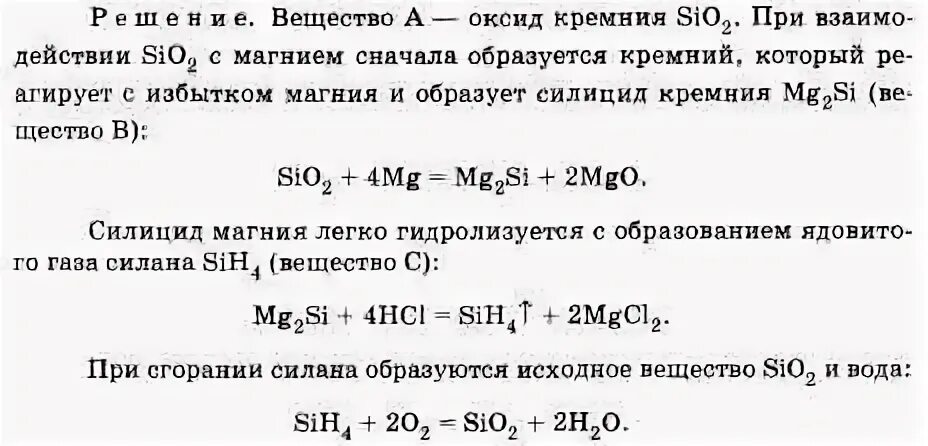 Решение. Вещество А — оксид кремния $SiO_2$. При взаимодействии $SiO_2$ с магнием сначала образуется кремний, который реагирует с избытком магния и образует силицид кремния $Mg_2Si$ (вещество В):

$SiO_2 + 4Mg = Mg_2Si + 2MgO.$

Силицид магния легко гидролизуется с образованием ядовитого газа силана $SiH_4$ (вещество С):

$Mg_2Si + 4HCl = SiH_4\uparrow + 2MgCl_2.$

При сгорании силана образуются исходное вещество $SiO_2$ и вода:

$SiH_4 + 2O_2 = SiO_2 + 2H_2O.$